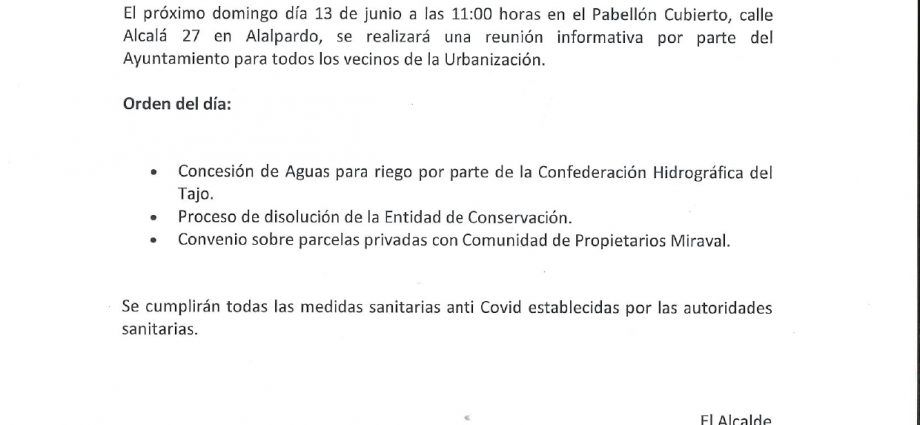 El próximo domingo día 13 de junio a las 11:00 horas en el Pabellón Cubierto, calle Alcalá 27 en Alalpardo, se realizará una reunión informativa por parte del Ayuntamiento para todos los vecinos de la Urbanización.

Orden del día:

• Concesión de Aguas para riego por parte de la Confederación Hidrográfica del Tajo.
• Proceso de disolución de la Entidad de Conservación.
• Convenio sobre parcelas privadas con Comunidad de Propietarios Miraval.

Se cumplirán todas las medidas sanitarias anti Covid establecidas por las autoridades sanitarias.

El Alcalde